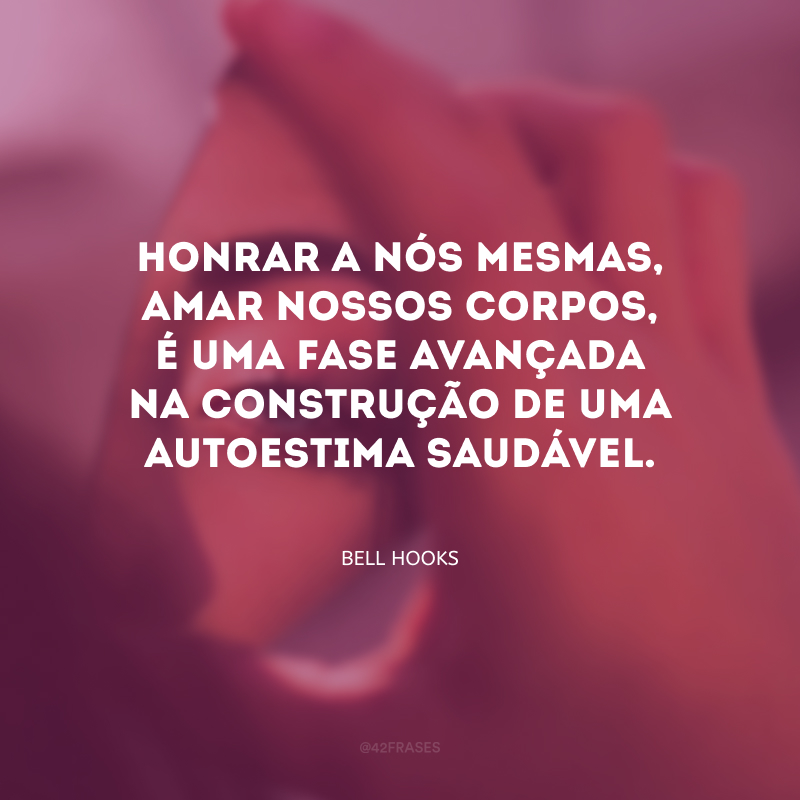 HONRAR A NÓS MESMAS, AMAR NOSSOS CORPOS, É UMA FASE AVANÇADA NA CONSTRUÇÃO DE UMA AUTOESTIMA SAUDÁVEL.

BELL HOOKS

@42FRASES